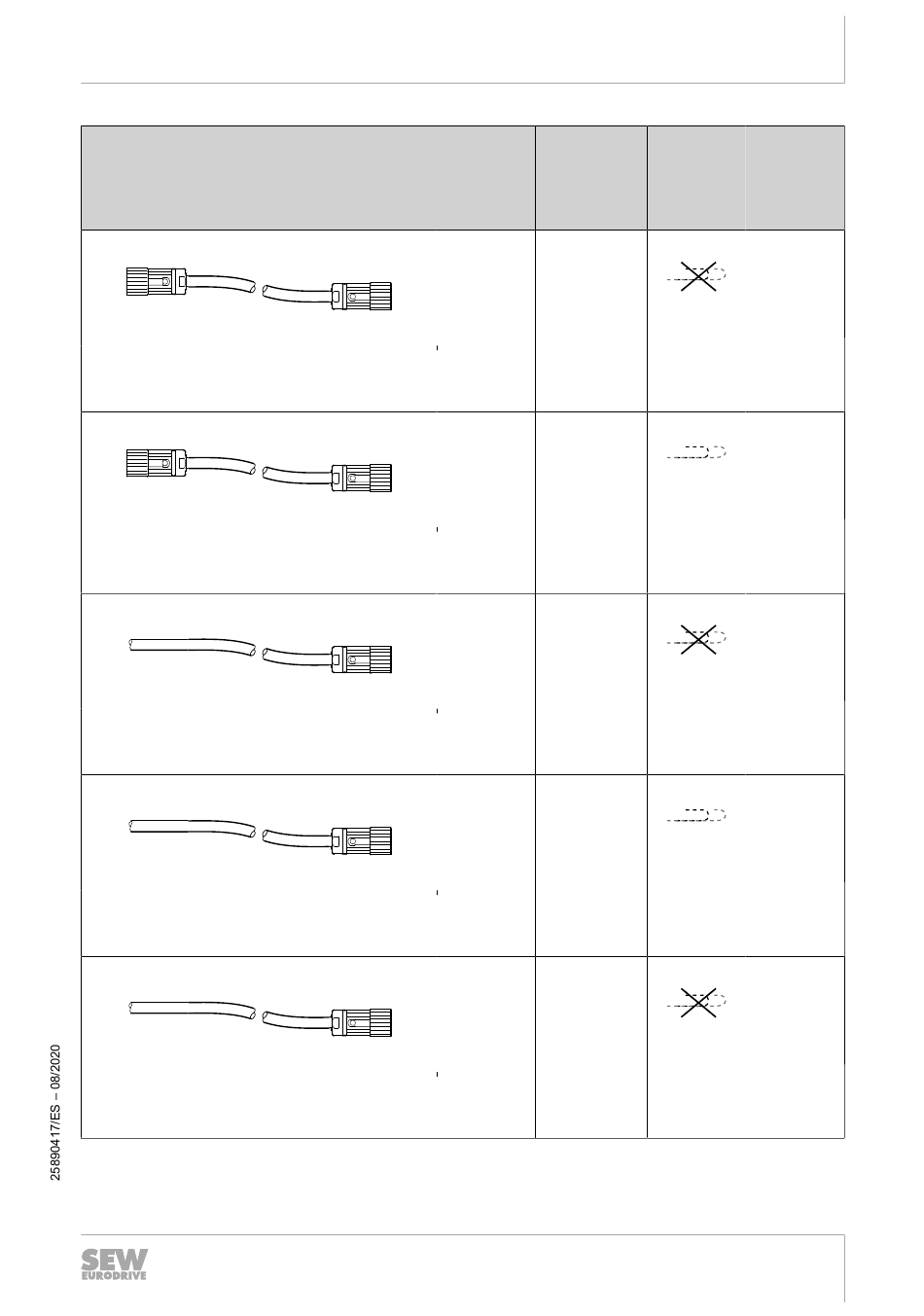 25890417/ES – 08/2020

SEW
EURODRIVE